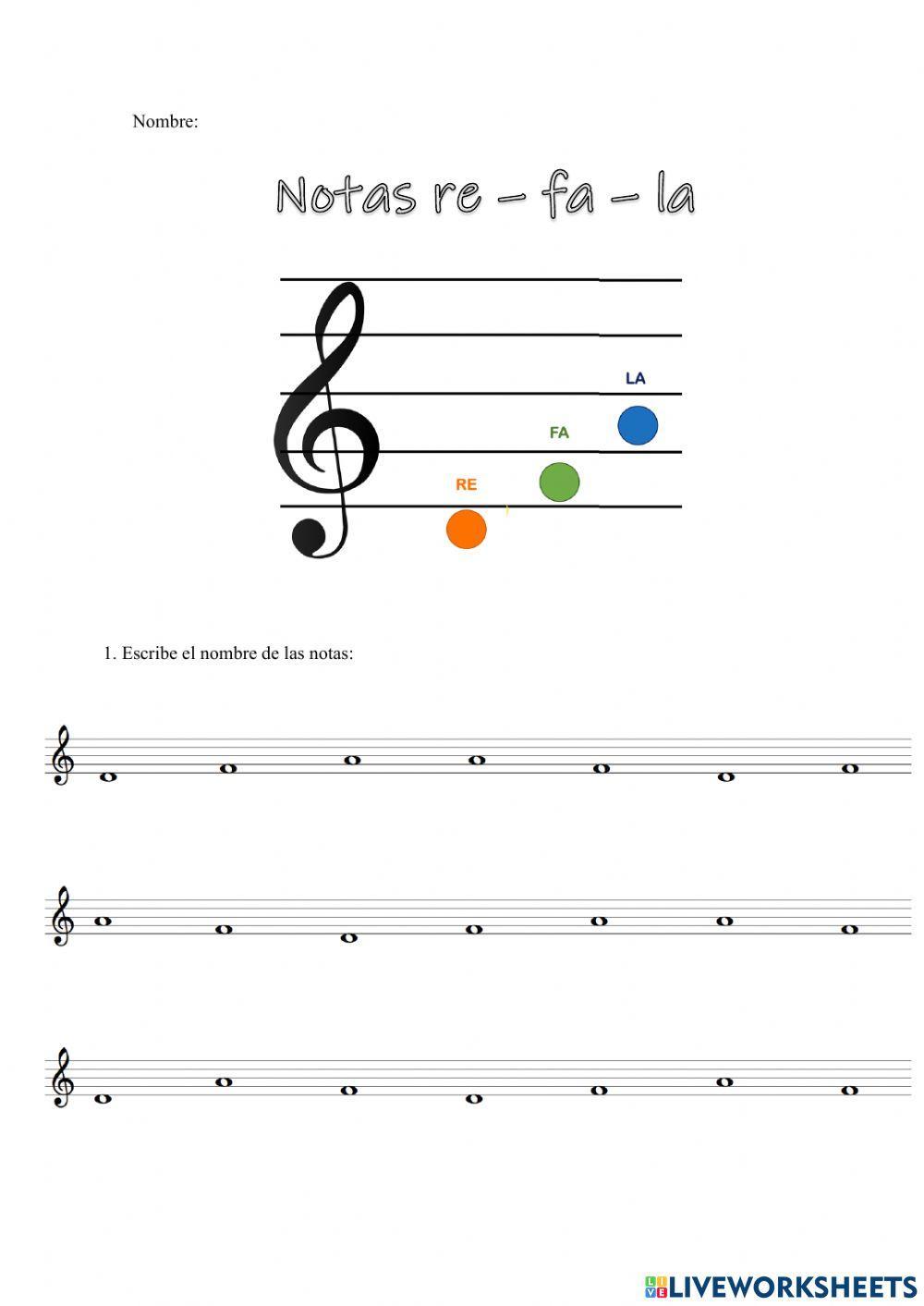 Nombre:

Notas re – fa – la

LA

FA

RE

1. Escribe el nombre de las notas:

LIVEWORKSHEETS